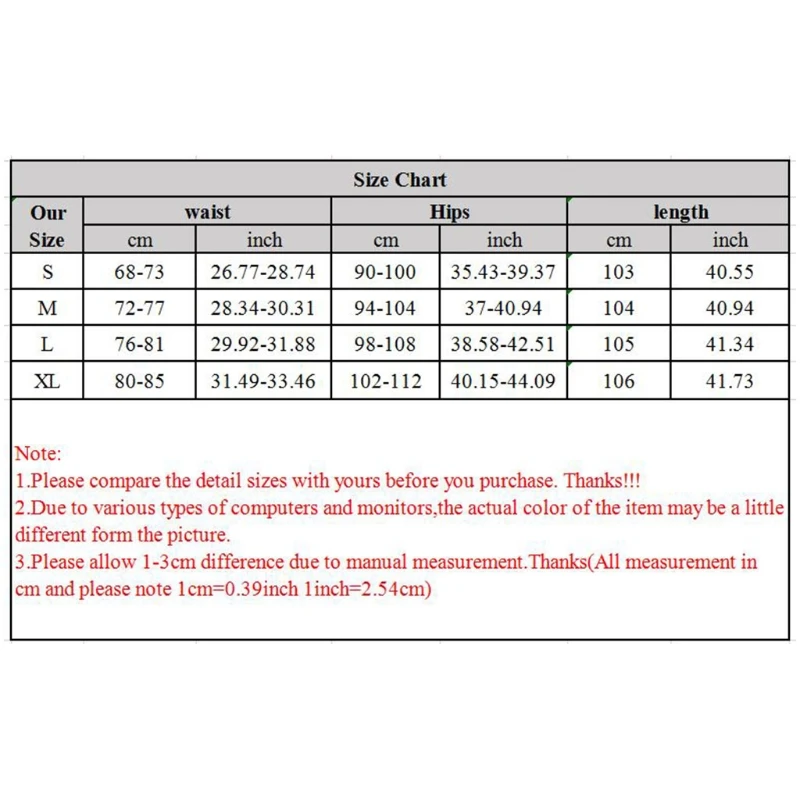 Size Chart

| Our Size | waist cm | waist inch | Hips cm | Hips inch | length cm | length inch |
|---|---|---|---|---|---|---|
| S | 68-73 | 26.77-28.74 | 90-100 | 35.43-39.37 | 103 | 40.55 |
| M | 72-77 | 28.34-30.31 | 94-104 | 37-40.94 | 104 | 40.94 |
| L | 76-81 | 29.92-31.88 | 98-108 | 38.58-42.51 | 105 | 41.34 |
| XL | 80-85 | 31.49-33.46 | 102-112 | 40.15-44.09 | 106 | 41.73 |

Note:
1.Please compare the detail sizes with yours before you purchase. Thanks!!!
2.Due to various types of computers and monitors,the actual color of the item may be a little different form the picture.
3.Please allow 1-3cm difference due to manual measurement.Thanks(All measurement in cm and please note 1cm=0.39inch 1inch=2.54cm)